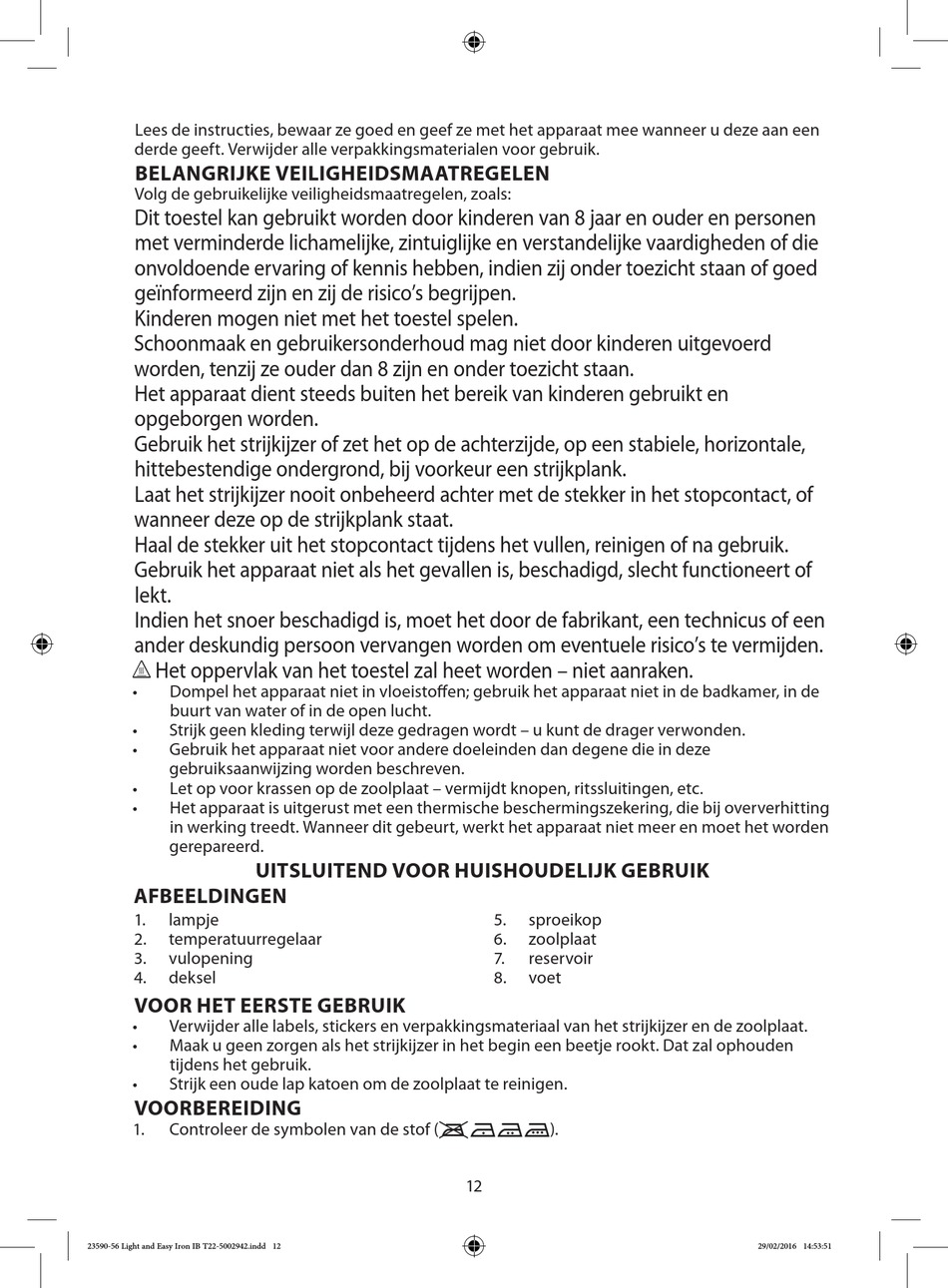 Lees de instructies, bewaar ze goed en geef ze met het apparaat mee wanneer u deze aan een derde geeft. Verwijder alle verpakkingsmaterialen voor gebruik.

BELANGRIJKE VEILIGHEIDSMAATREGELEN

Volg de gebruikelijke veiligheidsmaatregelen, zoals:

Dit toestel kan gebruikt worden door kinderen van 8 jaar en ouder en personen met verminderde lichamelijke, zintuiglijke en verstandelijke vaardigheden of die onvoldoende ervaring of kennis hebben, indien zij onder toezicht staan of goed geïnformeerd zijn en zij de risico's begrijpen.

Kinderen mogen niet met het toestel spelen.

Schoonmaak en gebruikersonderhoud mag niet door kinderen uitgevoerd worden, tenzij ze ouder dan 8 zijn en onder toezicht staan.

Het apparaat dient steeds buiten het bereik van kinderen gebruikt en opgeborgen worden.

Gebruik het strijkijzer of zet het op de achterzijde, op een stabiele, horizontale, hittebestendige ondergrond, bij voorkeur een strijkplank.

Laat het strijkijzer nooit onbeheerd achter met de stekker in het stopcontact, of wanneer deze op de strijkplank staat.

Haal de stekker uit het stopcontact tijdens het vullen, reinigen of na gebruik.

Gebruik het apparaat niet als het gevallen is, beschadigd, slecht functioneert of lekt.

Indien het snoer beschadigd is, moet het door de fabrikant, een technicus of een ander deskundig persoon vervangen worden om eventuele risico's te vermijden.

Het oppervlak van het toestel zal heet worden – niet aanraken.

• Dompel het apparaat niet in vloeistoffen; gebruik het apparaat niet in de badkamer, in de buurt van water of in de open lucht.
• Strijk geen kleding terwijl deze gedragen wordt – u kunt de drager verwonden.
• Gebruik het apparaat niet voor andere doeleinden dan degene die in deze gebruiksaanwijzing worden beschreven.
• Let op voor krassen op de zoolplaat – vermijdt knopen, ritssluitingen, etc.
• Het apparaat is uitgerust met een thermische beschermingszekering, die bij oververhitting in werking treedt. Wanneer dit gebeurt, werkt het apparaat niet meer en moet het worden gerepareerd.

UITSLUITEND VOOR HUISHOUDELIJK GEBRUIK

AFBEELDINGEN

1. lampje
2. temperatuurregelaar
3. vulopening
4. deksel
5. sproeikop
6. zoolplaat
7. reservoir
8. voet

VOOR HET EERSTE GEBRUIK

• Verwijder alle labels, stickers en verpakkingsmateriaal van het strijkijzer en de zoolplaat.
• Maak u geen zorgen als het strijkijzer in het begin een beetje rookt. Dat zal ophouden tijdens het gebruik.
• Strijk een oude lap katoen om de zoolplaat te reinigen.

VOORBEREIDING

1. Controleer de symbolen van de stof ( ).

12

23590-56 Light and Easy Iron IB T22-5002942.indd 12

29/02/2016 14:53:51